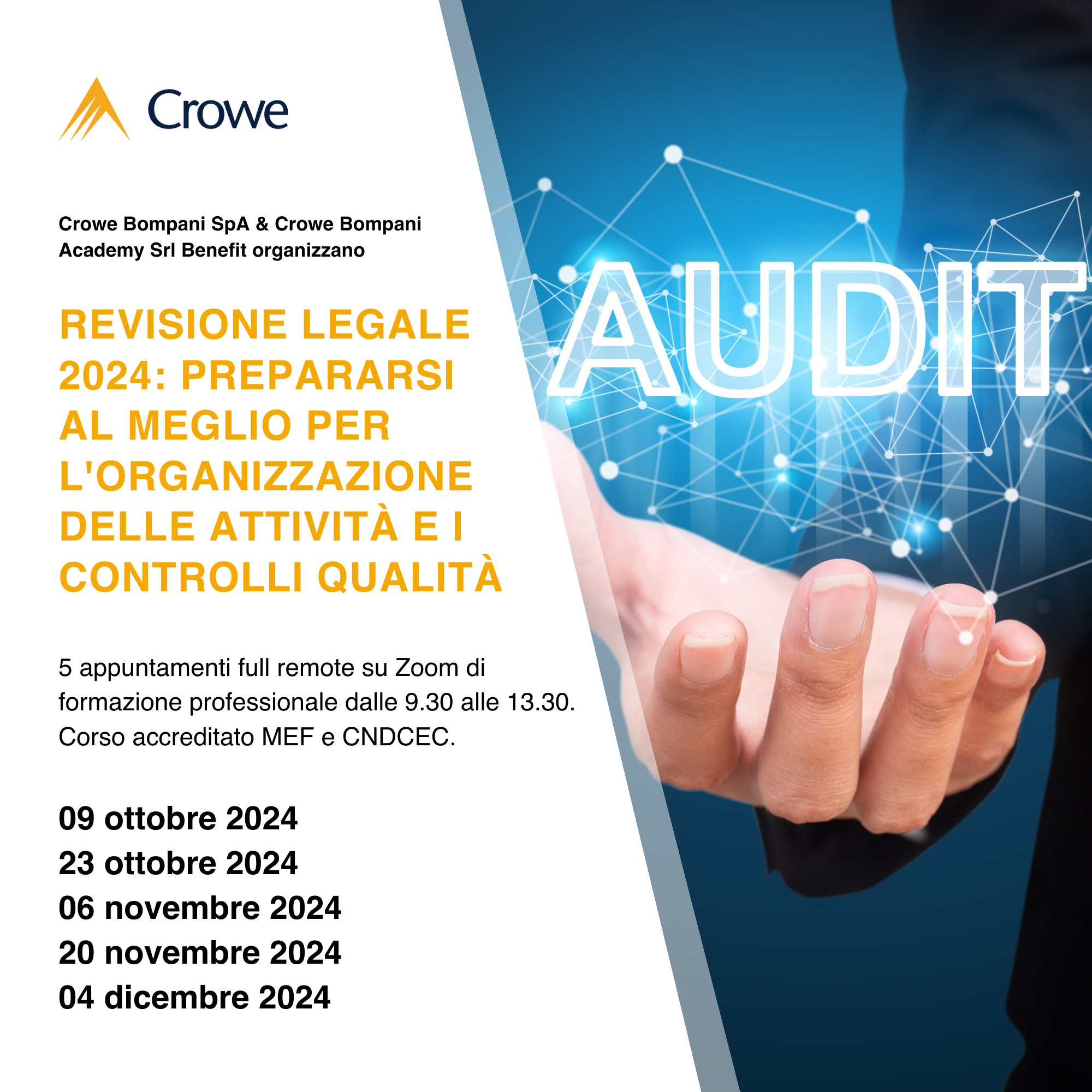 Crowe

Crowe Bompani SpA & Crowe Bompani Academy Srl Benefit organizzano

REVISIONE LEGALE 2024: PREPARARSI AL MEGLIO PER L'ORGANIZZAZIONE DELLE ATTIVITÀ E I CONTROLLI QUALITÀ

5 appuntamenti full remote su Zoom di formazione professionale dalle 9.30 alle 13.30. Corso accreditato MEF e CNDCEC.

09 ottobre 2024
23 ottobre 2024
06 novembre 2024
20 novembre 2024
04 dicembre 2024

AUDIT